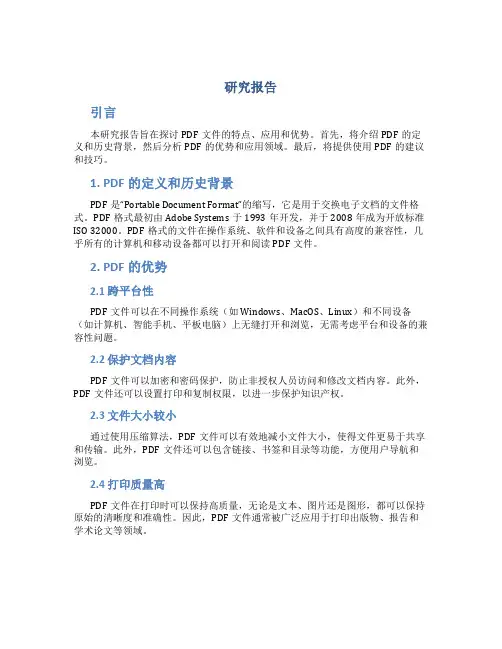 研究报告

引言

本研究报告旨在探讨 PDF 文件的特点、应用和优势。首先，将介绍 PDF 的定义和历史背景，然后分析 PDF 的优势和应用领域。最后，将提供使用 PDF 的建议和技巧。

1. PDF 的定义和历史背景

PDF 是"Portable Document Format"的缩写，它是用于交换电子文档的文件格式。PDF 格式最初由 Adobe Systems 于 1993 年开发，并于 2008 年成为开放标准 ISO 32000。PDF 格式的文件在操作系统、软件和设备之间具有高度的兼容性，几乎所有的计算机和移动设备都可以打开和阅读 PDF 文件。

2. PDF 的优势

2.1 跨平台性

PDF 文件可以在不同操作系统（如 Windows、MacOS、Linux）和不同设备（如计算机、智能手机、平板电脑）上无缝打开和浏览，无需考虑平台和设备的兼容性问题。

2.2 保护文档内容

PDF 文件可以加密和密码保护，防止非授权人员访问和修改文档内容。此外，PDF 文件还可以设置打印和复制权限，以进一步保护知识产权。

2.3 文件大小较小

通过使用压缩算法，PDF 文件可以有效地减小文件大小，使得文件更易于共享和传输。此外，PDF 文件还可以包含链接、书签和目录等功能，方便用户导航和浏览。

2.4 打印质量高

PDF 文件在打印时可以保持高质量，无论是文本、图片还是图形，都可以保持原始的清晰度和准确性。因此，PDF 文件通常被广泛应用于打印出版物、报告和学术论文等领域。